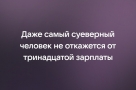 Даже самый суеверный человек не откажется от тринадцатой зарплаты